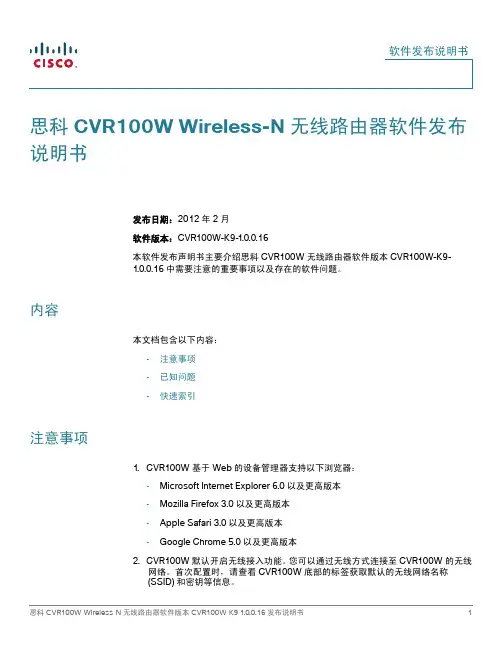 CISCO.

软件发布说明书

思科 CVR100W Wireless-N 无线路由器软件发布说明书

发布日期：2012 年 2 月

软件版本：CVR100W-K9-1.0.0.16

本软件发布声明书主要介绍思科 CVR100W 无线路由器软件版本 CVR100W-K9-1.0.0.16 中需要注意的重要事项以及存在的软件问题。

内容

本文档包含以下内容：

- 注意事项
- 已知问题
- 快速索引

注意事项

1. CVR100W 基于 Web 的设备管理器支持以下浏览器：
- Microsoft Internet Explorer 6.0 以及更高版本
- Mozilla Firefox 3.0 以及更高版本
- Apple Safari 3.0 以及更高版本
- Google Chrome 5.0 以及更高版本

2. CVR100W 默认开启无线接入功能。您可以通过无线方式连接至 CVR100W 的无线网络。首次配置时，请查看 CVR100W 底部的标签获取默认的无线网络名称 (SSID) 和密钥等信息。

思科 CVR100W Wireless N 无线路由器软件版本 CVR100W K9 1.0.0.16 发布说明书 1